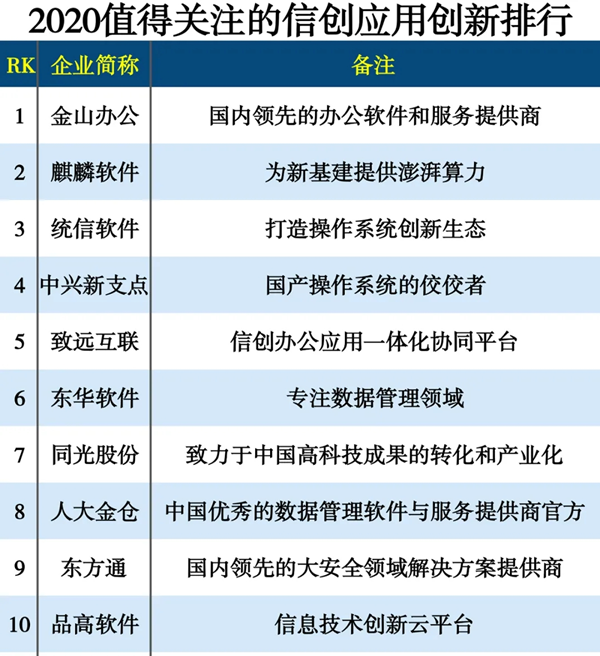 2020值得关注的信创应用创新排行

| RK | 企业简称 | 备注 |
|---|---|---|
| 1 | 金山办公 | 国内领先的办公软件和服务提供商 |
| 2 | 麒麟软件 | 为新基建提供澎湃算力 |
| 3 | 统信软件 | 打造操作系统创新生态 |
| 4 | 中兴新支点 | 国产操作系统的佼佼者 |
| 5 | 致远互联 | 信创办公应用一体化协同平台 |
| 6 | 东华软件 | 专注数据管理领域 |
| 7 | 同光股份 | 致力于中国高科技成果的转化和产业化 |
| 8 | 人大金仓 | 中国优秀的数据管理软件与服务提供商官方 |
| 9 | 东方通 | 国内领先的大安全领域解决方案提供商 |
| 10 | 品高软件 | 信息技术创新云平台 |